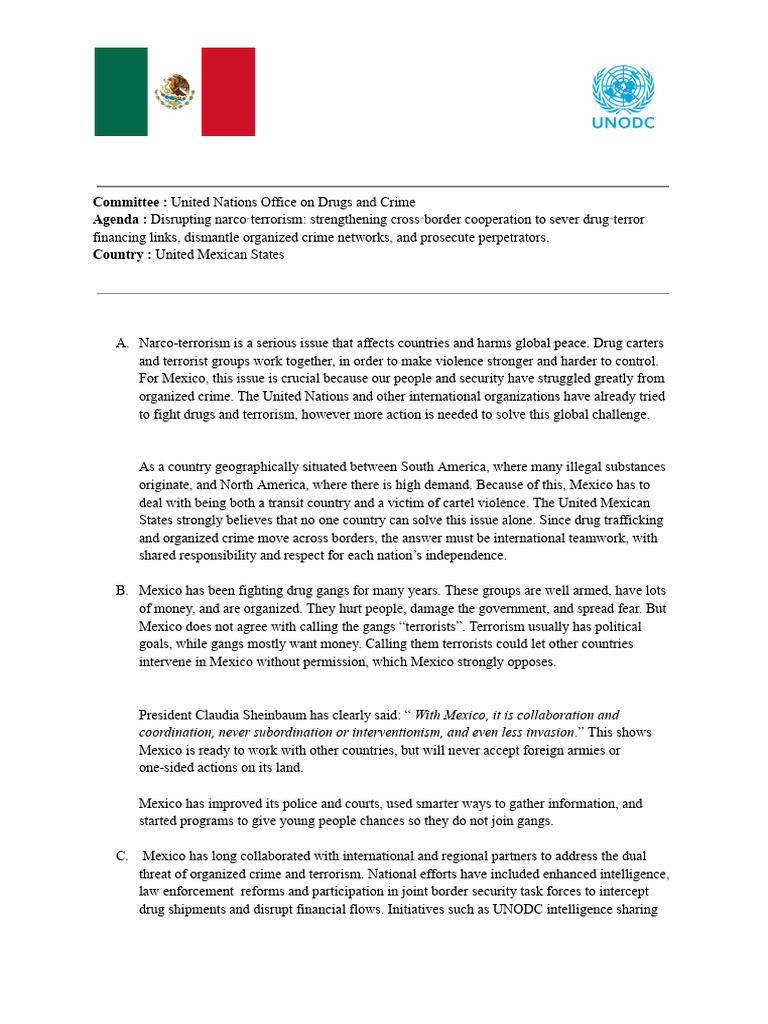 UNODC

**Committee :** United Nations Office on Drugs and Crime
**Agenda :** Disrupting narco-terrorism: strengthening cross-border cooperation to sever drug-terror financing links, dismantle organized crime networks, and prosecute perpetrators.
**Country :** United Mexican States

A. Narco-terrorism is a serious issue that affects countries and harms global peace. Drug carters and terrorist groups work together, in order to make violence stronger and harder to control. For Mexico, this issue is crucial because our people and security have struggled greatly from organized crime. The United Nations and other international organizations have already tried to fight drugs and terrorism, however more action is needed to solve this global challenge.

As a country geographically situated between South America, where many illegal substances originate, and North America, where there is high demand. Because of this, Mexico has to deal with being both a transit country and a victim of cartel violence. The United Mexican States strongly believes that no one country can solve this issue alone. Since drug trafficking and organized crime move across borders, the answer must be international teamwork, with shared responsibility and respect for each nation's independence.

B. Mexico has been fighting drug gangs for many years. These groups are well armed, have lots of money, and are organized. They hurt people, damage the government, and spread fear. But Mexico does not agree with calling the gangs "terrorists". Terrorism usually has political goals, while gangs mostly want money. Calling them terrorists could let other countries intervene in Mexico without permission, which Mexico strongly opposes.

President Claudia Sheinbaum has clearly said: " *With Mexico, it is collaboration and coordination, never subordination or interventionism, and even less invasion*." This shows Mexico is ready to work with other countries, but will never accept foreign armies or one-sided actions on its land.

Mexico has improved its police and courts, used smarter ways to gather information, and started programs to give young people chances so they do not join gangs.

C. Mexico has long collaborated with international and regional partners to address the dual threat of organized crime and terrorism. National efforts have included enhanced intelligence, law enforcement reforms and participation in joint border security task forces to intercept drug shipments and disrupt financial flows. Initiatives such as UNODC intelligence sharing